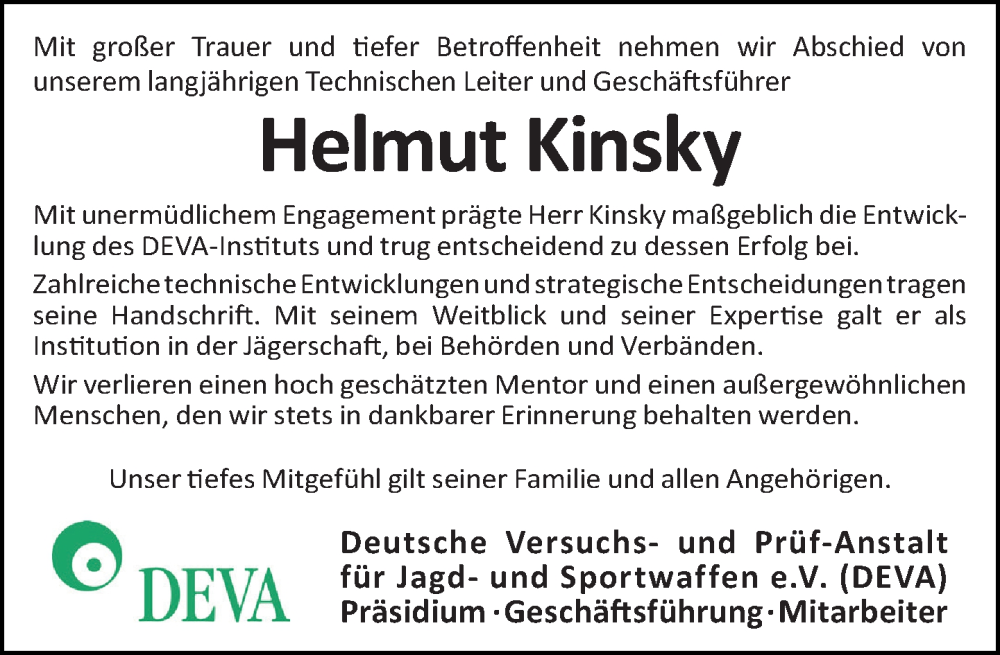 Mit großer Trauer und tiefer Betroffenheit nehmen wir Abschied von unserem langjährigen Technischen Leiter und Geschäftsführer

Helmut Kinsky

Mit unermüdlichem Engagement prägte Herr Kinsky maßgeblich die Entwicklung des DEVA-Instituts und trug entscheidend zu dessen Erfolg bei.

Zahlreiche technische Entwicklungen und strategische Entscheidungen tragen seine Handschrift. Mit seinem Weitblick und seiner Expertise galt er als Institution in der Jägerschaft, bei Behörden und Verbänden.

Wir verlieren einen hoch geschätzten Mentor und einen außergewöhnlichen Menschen, den wir stets in dankbarer Erinnerung behalten werden.

Unser tiefes Mitgefühl gilt seiner Familie und allen Angehörigen.

DEVA

Deutsche Versuchs- und Prüf-Anstalt
für Jagd- und Sportwaffen e.V. (DEVA)
Präsidium · Geschäftsführung · Mitarbeiter